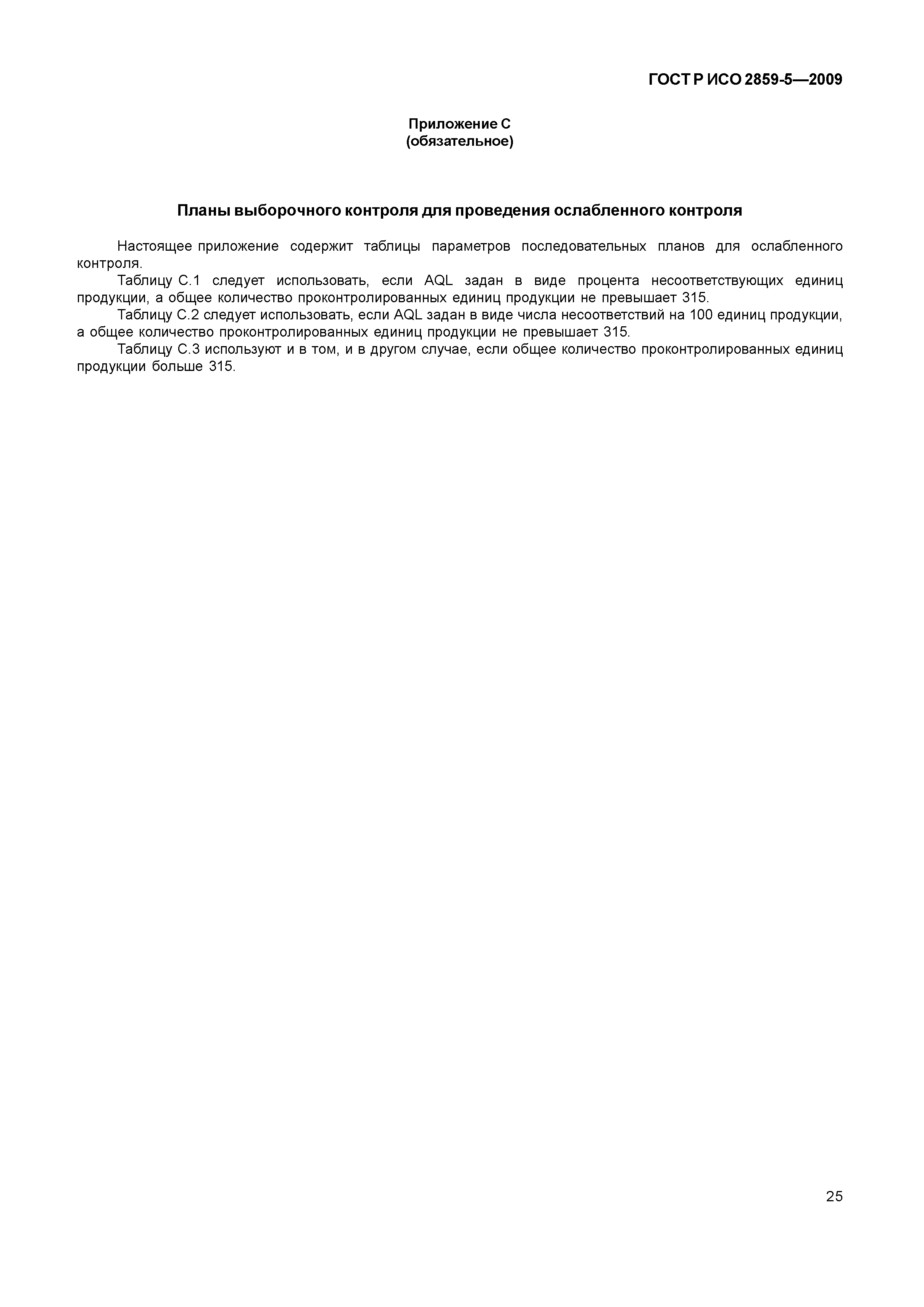 ГОСТ Р ИСО 2859-5—2009

Приложение С
(обязательное)

Планы выборочного контроля для проведения ослабленного контроля

Настоящее приложение содержит таблицы параметров последовательных планов для ослабленного контроля.

Таблицу С.1 следует использовать, если AQL задан в виде процента несоответствующих единиц продукции, а общее количество проконтролированных единиц продукции не превышает 315.

Таблицу С.2 следует использовать, если AQL задан в виде числа несоответствий на 100 единиц продукции, а общее количество проконтролированных единиц продукции не превышает 315.

Таблицу С.3 используют и в том, и в другом случае, если общее количество проконтролированных единиц продукции больше 315.

25